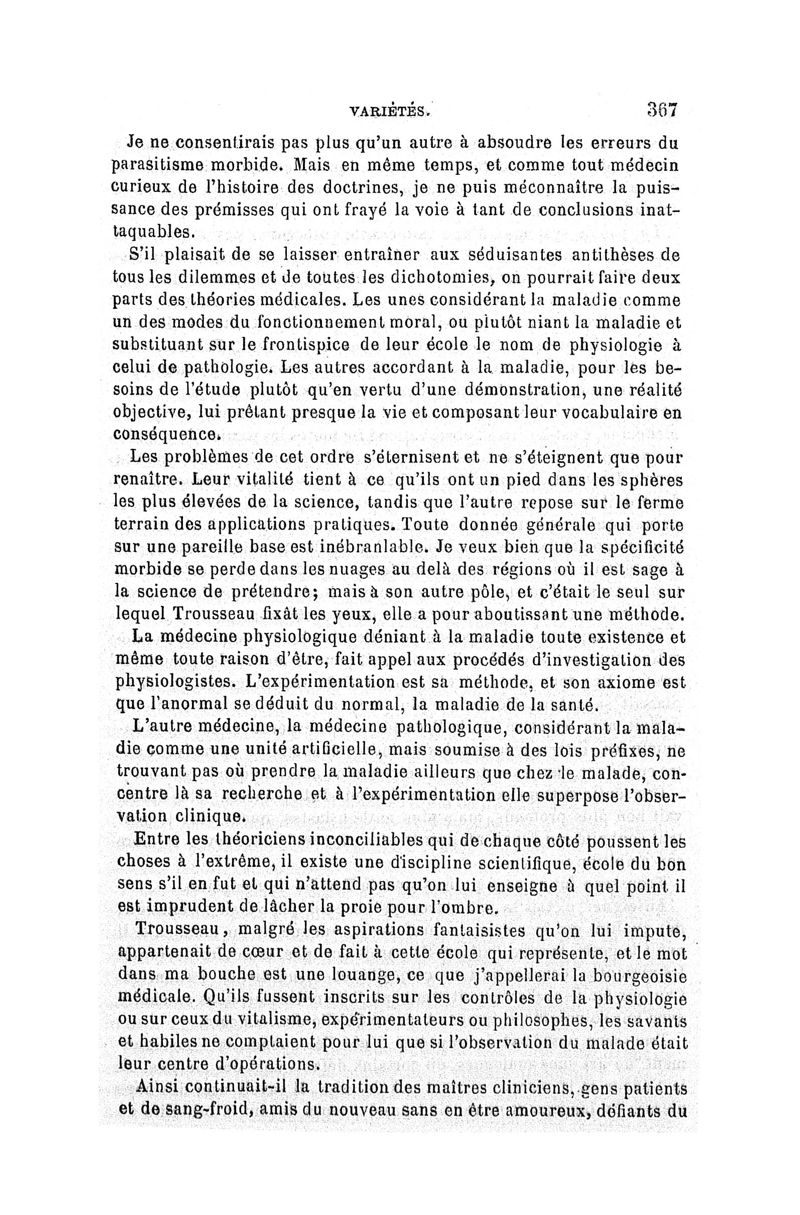 VARIÉTÉS. 367

Je ne consentirais pas plus qu'un autre à absoudre les erreurs du parasitisme morbide. Mais en même temps, et comme tout médecin curieux de l'histoire des doctrines, je ne puis méconnaître la puissance des prémisses qui ont frayé la voie à tant de conclusions inattaquables.

S'il plaisait de se laisser entraîner aux séduisantes antithèses de tous les dilemmes et de toutes les dichotomies, on pourrait faire deux parts des théories médicales. Les unes considérant la maladie comme un des modes du fonctionnement moral, ou plutôt niant la maladie et substituant sur le frontispice de leur école le nom de physiologie à celui de pathologie. Les autres accordant à la maladie, pour les besoins de l'étude plutôt qu'en vertu d'une démonstration, une réalité objective, lui prêtant presque la vie et composant leur vocabulaire en conséquence.

Les problèmes de cet ordre s'éternisent et ne s'éteignent que pour renaître. Leur vitalité tient à ce qu'ils ont un pied dans les sphères les plus élevées de la science, tandis que l'autre repose sur le ferme terrain des applications pratiques. Toute donnée générale qui porte sur une pareille base est inébranlable. Je veux bien que la spécificité morbide se perde dans les nuages au delà des régions où il est sage à la science de prétendre; mais à son autre pôle, et c'était le seul sur lequel Trousseau fixât les yeux, elle a pour aboutissant une méthode.

La médecine physiologique déniant à la maladie toute existence et même toute raison d'être, fait appel aux procédés d'investigation des physiologistes. L'expérimentation est sa méthode, et son axiome est que l'anormal se déduit du normal, la maladie de la santé.

L'autre médecine, la médecine pathologique, considérant la maladie comme une unité artificielle, mais soumise à des lois préfixes, ne trouvant pas où prendre la maladie ailleurs que chez le malade, concentre là sa recherche et à l'expérimentation elle superpose l'observation clinique.

Entre les théoriciens inconciliables qui de chaque côté poussent les choses à l'extrême, il existe une discipline scientifique, école du bon sens s'il en fut et qui n'attend pas qu'on lui enseigne à quel point il est imprudent de lâcher la proie pour l'ombre.

Trousseau, malgré les aspirations fantaisistes qu'on lui impute, appartenait de cœur et de fait à cette école qui représente, et le mot dans ma bouche est une louange, ce que j'appellerai la bourgeoisie médicale. Qu'ils fussent inscrits sur les contrôles de la physiologie ou sur ceux du vitalisme, expérimentateurs ou philosophes, les savants et habiles ne comptaient pour lui que si l'observation du malade était leur centre d'opérations.

Ainsi continuait-il la tradition des maîtres cliniciens, gens patients et de sang-froid, amis du nouveau sans en être amoureux, défiants du